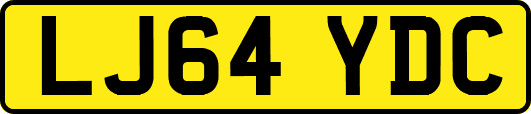 LJ64 YDC